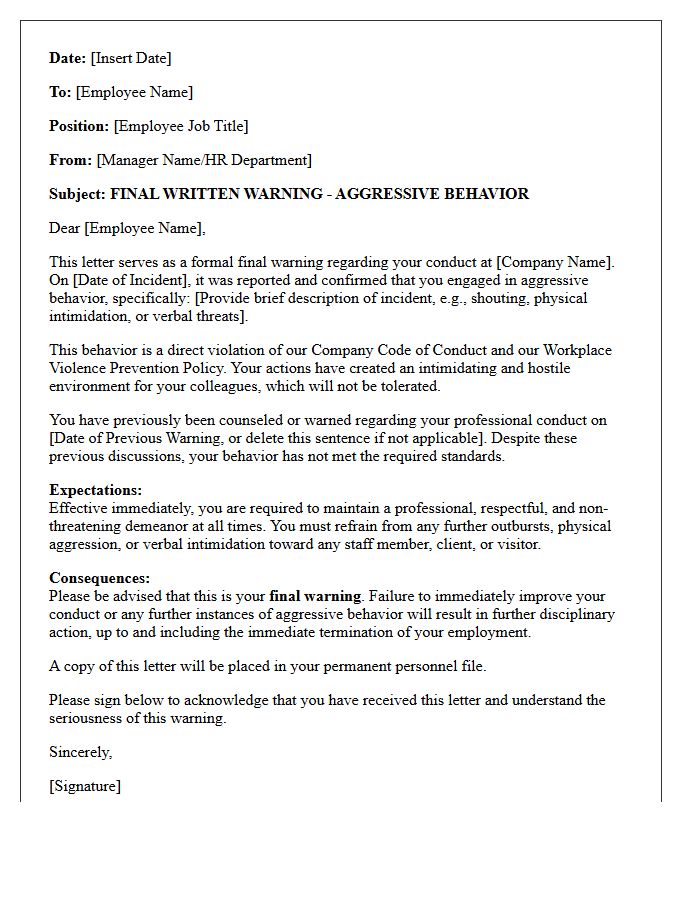 Date: [Insert Date]

To: [Employee Name]

Position: [Employee Job Title]

From: [Manager Name/HR Department]

Subject: FINAL WRITTEN WARNING - AGGRESSIVE BEHAVIOR

Dear [Employee Name],

This letter serves as a formal final warning regarding your conduct at [Company Name]. On [Date of Incident], it was reported and confirmed that you engaged in aggressive behavior, specifically: [Provide brief description of incident, e.g., shouting, physical intimidation, or verbal threats].

This behavior is a direct violation of our Company Code of Conduct and our Workplace Violence Prevention Policy. Your actions have created an intimidating and hostile environment for your colleagues, which will not be tolerated.

You have previously been counseled or warned regarding your professional conduct on [Date of Previous Warning, or delete this sentence if not applicable]. Despite these previous discussions, your behavior has not met the required standards.

Expectations:
Effective immediately, you are required to maintain a professional, respectful, and non-threatening demeanor at all times. You must refrain from any further outbursts, physical aggression, or verbal intimidation toward any staff member, client, or visitor.

Consequences:
Please be advised that this is your final warning. Failure to immediately improve your conduct or any further instances of aggressive behavior will result in further disciplinary action, up to and including the immediate termination of your employment.

A copy of this letter will be placed in your permanent personnel file.

Please sign below to acknowledge that you have received this letter and understand the seriousness of this warning.

Sincerely,

[Signature]